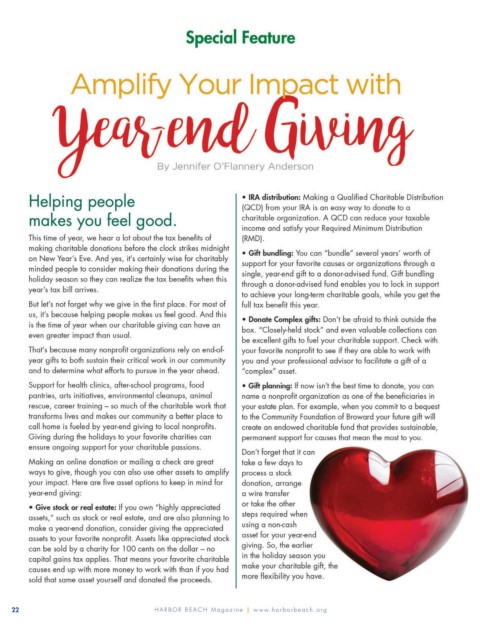 Special Feature

Amplify Your Impact with Year-end Giving

By Jennifer O'Flannery Anderson

Helping people makes you feel good.

This time of year, we hear a lot about the tax benefits of making charitable donations before the clock strikes midnight on New Year's Eve. And yes, it's certainly wise for charitably minded people to consider making their donations during the holiday season so they can realize the tax benefits when this year's tax bill arrives.

But let's not forget why we give in the first place. For most of us, it's because helping people makes us feel good. And this is the time of year when our charitable giving can have an even greater impact than usual.

That's because many nonprofit organizations rely on end-of-year gifts to both sustain their critical work in our community and to determine what efforts to pursue in the year ahead.

Support for health clinics, after-school programs, food pantries, arts initiatives, environmental cleanups, animal rescue, career training – so much of the charitable work that transforms lives and makes our community a better place to call home is fueled by year-end giving to local nonprofits. Giving during the holidays to your favorite charities can ensure ongoing support for your charitable passions.

Making an online donation or mailing a check are great ways to give, though you can also use other assets to amplify your impact. Here are five asset options to keep in mind for year-end giving:

• Give stock or real estate: If you own "highly appreciated assets," such as stock or real estate, and are also planning to make a year-end donation, consider giving the appreciated assets to your favorite nonprofit. Assets like appreciated stock can be sold by a charity for 100 cents on the dollar – no capital gains tax applies. That means your favorite charitable causes end up with more money to work with than if you had sold that same asset yourself and donated the proceeds.

• IRA distribution: Making a Qualified Charitable Distribution (QCD) from your IRA is an easy way to donate to a charitable organization. A QCD can reduce your taxable income and satisfy your Required Minimum Distribution (RMD).

• Gift bundling: You can "bundle" several years' worth of support for your favorite causes or organizations through a single, year-end gift to a donor-advised fund. Gift bundling through a donor-advised fund enables you to lock in support to achieve your long-term charitable goals, while you get the full tax benefit this year.

• Donate Complex gifts: Don't be afraid to think outside the box. "Closely-held stock" and even valuable collections can be excellent gifts to fuel your charitable support. Check with your favorite nonprofit to see if they are able to work with you and your professional advisor to facilitate a gift of a "complex" asset.

• Gift planning: If now isn't the best time to donate, you can name a nonprofit organization as one of the beneficiaries in your estate plan. For example, when you commit to a bequest to the Community Foundation of Broward your future gift will create an endowed charitable fund that provides sustainable, permanent support for causes that mean the most to you.

Don't forget that it can take a few days to process a stock donation, arrange a wire transfer or take the other steps required when using a non-cash asset for your year-end giving. So, the earlier in the holiday season you make your charitable gift, the more flexibility you have.

22 HARBOR BEACH Magazine | www.harborbeach.org